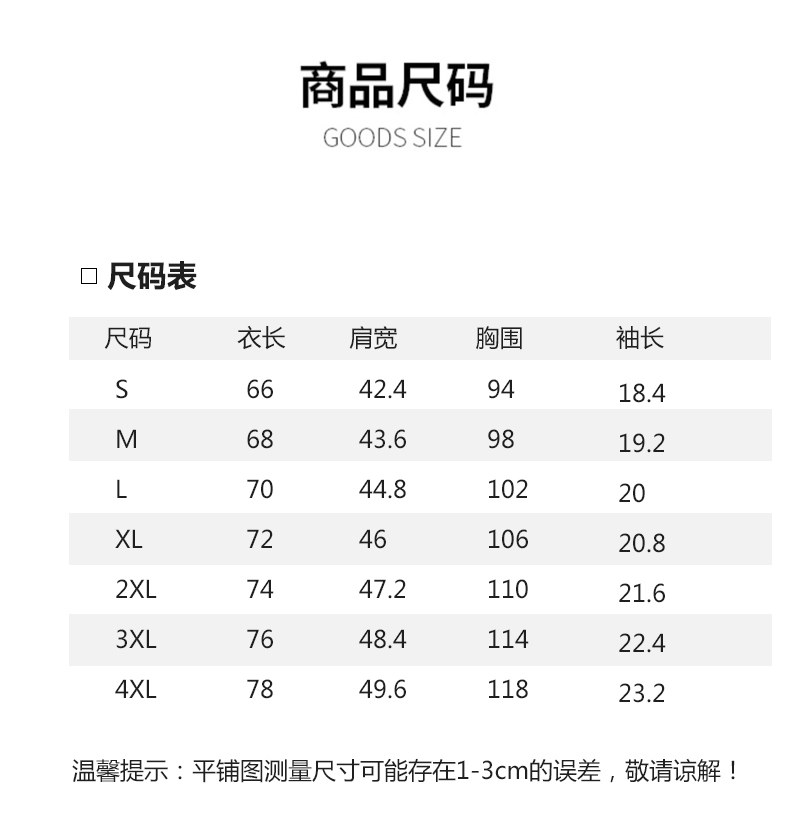 商品尺码
GOODS SIZE

☐ 尺码表

| 尺码 | 衣长 | 肩宽 | 胸围 | 袖长 |
|---|---|---|---|---|
| S | 66 | 42.4 | 94 | 18.4 |
| M | 68 | 43.6 | 98 | 19.2 |
| L | 70 | 44.8 | 102 | 20 |
| XL | 72 | 46 | 106 | 20.8 |
| 2XL | 74 | 47.2 | 110 | 21.6 |
| 3XL | 76 | 48.4 | 114 | 22.4 |
| 4XL | 78 | 49.6 | 118 | 23.2 |

温馨提示：平铺图测量尺寸可能存在1-3cm的误差，敬请谅解！